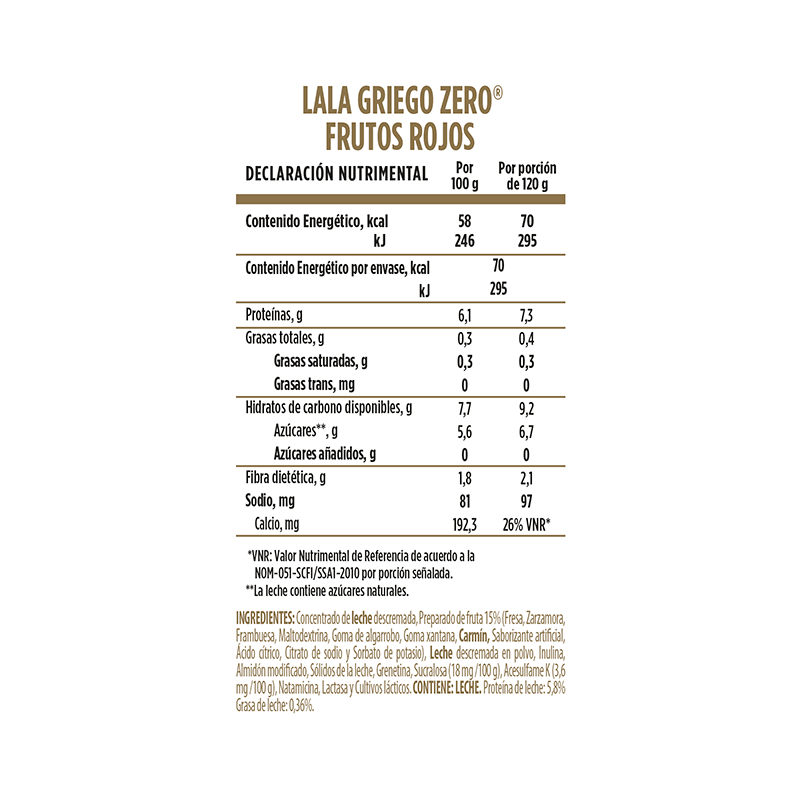 LALA GRIEGO ZERO®
FRUTOS ROJOS

| DECLARACIÓN NUTRIMENTAL | Por 100 g | Por porción de 120 g |
|---|---|---|
| Contenido Energético, kcal | 58 | 70 |
| kJ | 246 | 295 |
| Contenido Energético por envase, kcal | 70 | |
| kJ | 295 | |
| Proteínas, g | 6,1 | 7,3 |
| Grasas totales, g | 0,3 | 0,4 |
| Grasas saturadas, g | 0,3 | 0,3 |
| Grasas trans, mg | 0 | 0 |
| Hidratos de carbono disponibles, g | 7,7 | 9,2 |
| Azúcares**, g | 5,6 | 6,7 |
| Azúcares añadidos, g | 0 | 0 |
| Fibra dietética, g | 1,8 | 2,1 |
| Sodio, mg | 81 | 97 |
| Calcio, mg | 192,3 | 26% VNR* |

*VNR: Valor Nutrimental de Referencia de acuerdo a la NOM-051-SCFI/SSA1-2010 por porción señalada.
**La leche contiene azúcares naturales.

INGREDIENTES: Concentrado de leche descremada, Preparado de fruta 15% (Fresa, Zarzamora, Frambuesa, Maltodextrina, Goma de algarrobo, Goma xantana, Carmín, Saborizante artificial, Ácido cítrico, Citrato de sodio y Sorbato de potasio), Leche descremada en polvo, Inulina, Almidón modificado, Sólidos de la leche, Grenetina, Sucralosa (18 mg /100 g), Acesulfame K (3,6 mg /100 g), Natamicina, Lactasa y Cultivos lácticos. CONTIENE: LECHE. Proteína de leche: 5,8% Grasa de leche: 0,36%.